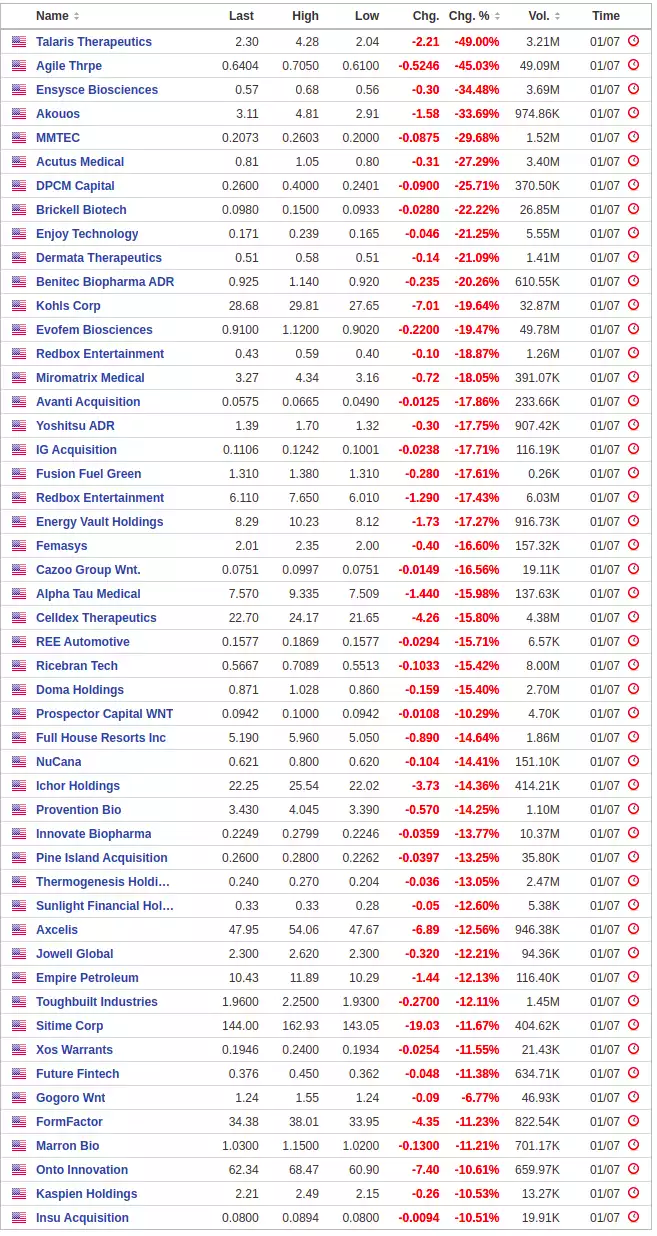 | Name | Last | High | Low | Chg. | Chg. % | Vol. | Time |
|---|---|---|---|---|---|---|---|
| Talaris Therapeutics | 2.30 | 4.28 | 2.04 | -2.21 | -49.00% | 3.21M | 01/07 |
| Agile Thrpe | 0.6404 | 0.7050 | 0.6100 | -0.5246 | -45.03% | 49.09M | 01/07 |
| Ensysce Biosciences | 0.57 | 0.68 | 0.56 | -0.30 | -34.48% | 3.69M | 01/07 |
| Akouos | 3.11 | 4.81 | 2.91 | -1.58 | -33.69% | 974.86K | 01/07 |
| MMTEC | 0.2073 | 0.2603 | 0.2000 | -0.0875 | -29.68% | 1.52M | 01/07 |
| Acutus Medical | 0.81 | 1.05 | 0.80 | -0.31 | -27.29% | 3.40M | 01/07 |
| DPCM Capital | 0.2600 | 0.4000 | 0.2401 | -0.0900 | -25.71% | 370.50K | 01/07 |
| Brickell Biotech | 0.0980 | 0.1500 | 0.0933 | -0.0280 | -22.22% | 26.85M | 01/07 |
| Enjoy Technology | 0.171 | 0.239 | 0.165 | -0.046 | -21.25% | 5.55M | 01/07 |
| Dermata Therapeutics | 0.51 | 0.58 | 0.51 | -0.14 | -21.09% | 1.41M | 01/07 |
| Benitec Biopharma ADR | 0.925 | 1.140 | 0.920 | -0.235 | -20.26% | 610.55K | 01/07 |
| Kohls Corp | 28.68 | 29.81 | 27.65 | -7.01 | -19.64% | 32.87M | 01/07 |
| Evofem Biosciences | 0.9100 | 1.1200 | 0.9020 | -0.2200 | -19.47% | 49.78M | 01/07 |
| Redbox Entertainment | 0.43 | 0.59 | 0.40 | -0.10 | -18.87% | 1.26M | 01/07 |
| Miromatrix Medical | 3.27 | 4.34 | 3.16 | -0.72 | -18.05% | 391.07K | 01/07 |
| Avanti Acquisition | 0.0575 | 0.0665 | 0.0490 | -0.0125 | -17.86% | 233.66K | 01/07 |
| Yoshitsu ADR | 1.39 | 1.70 | 1.32 | -0.30 | -17.75% | 907.42K | 01/07 |
| IG Acquisition | 0.1106 | 0.1242 | 0.1001 | -0.0238 | -17.71% | 116.19K | 01/07 |
| Fusion Fuel Green | 1.310 | 1.380 | 1.310 | -0.280 | -17.61% | 0.26K | 01/07 |
| Redbox Entertainment | 6.110 | 7.650 | 6.010 | -1.290 | -17.43% | 6.03M | 01/07 |
| Energy Vault Holdings | 8.29 | 10.23 | 8.12 | -1.73 | -17.27% | 916.73K | 01/07 |
| Femasys | 2.01 | 2.35 | 2.00 | -0.40 | -16.60% | 157.32K | 01/07 |
| Cazoo Group Wnt. | 0.0751 | 0.0997 | 0.0751 | -0.0149 | -16.56% | 19.11K | 01/07 |
| Alpha Tau Medical | 7.570 | 9.335 | 7.509 | -1.440 | -15.98% | 137.63K | 01/07 |
| Celldex Therapeutics | 22.70 | 24.17 | 21.65 | -4.26 | -15.80% | 4.38M | 01/07 |
| REE Automotive | 0.1577 | 0.1869 | 0.1577 | -0.0294 | -15.71% | 6.57K | 01/07 |
| Ricebran Tech | 0.5667 | 0.7089 | 0.5513 | -0.1033 | -15.42% | 8.00M | 01/07 |
| Doma Holdings | 0.871 | 1.028 | 0.860 | -0.159 | -15.40% | 2.70M | 01/07 |
| Prospector Capital WNT | 0.0942 | 0.1000 | 0.0942 | -0.0108 | -10.29% | 4.70K | 01/07 |
| Full House Resorts Inc | 5.190 | 5.960 | 5.050 | -0.890 | -14.64% | 1.86M | 01/07 |
| NuCana | 0.621 | 0.800 | 0.620 | -0.104 | -14.41% | 151.10K | 01/07 |
| Ichor Holdings | 22.25 | 25.54 | 22.02 | -3.73 | -14.36% | 414.21K | 01/07 |
| Provention Bio | 3.430 | 4.045 | 3.390 | -0.570 | -14.25% | 1.10M | 01/07 |
| Innovate Biopharma | 0.2249 | 0.2799 | 0.2246 | -0.0359 | -13.77% | 10.37M | 01/07 |
| Pine Island Acquisition | 0.2600 | 0.2800 | 0.2262 | -0.0397 | -13.25% | 35.80K | 01/07 |
| Thermogenesis Holdi… | 0.240 | 0.270 | 0.204 | -0.036 | -13.05% | 2.47M | 01/07 |
| Sunlight Financial Hol… | 0.33 | 0.33 | 0.28 | -0.05 | -12.60% | 5.38K | 01/07 |
| Axcelis | 47.95 | 54.06 | 47.67 | -6.89 | -12.56% | 946.38K | 01/07 |
| Jowell Global | 2.300 | 2.620 | 2.300 | -0.320 | -12.21% | 94.36K | 01/07 |
| Empire Petroleum | 10.43 | 11.89 | 10.29 | -1.44 | -12.13% | 116.40K | 01/07 |
| Toughbuilt Industries | 1.9600 | 2.2500 | 1.9300 | -0.2700 | -12.11% | 1.45M | 01/07 |
| Sitime Corp | 144.00 | 162.93 | 143.05 | -19.03 | -11.67% | 404.62K | 01/07 |
| Xos Warrants | 0.1946 | 0.2400 | 0.1934 | -0.0254 | -11.55% | 21.43K | 01/07 |
| Future Fintech | 0.376 | 0.450 | 0.362 | -0.048 | -11.38% | 634.71K | 01/07 |
| Gogoro Wnt | 1.24 | 1.55 | 1.24 | -0.09 | -6.77% | 46.93K | 01/07 |
| FormFactor | 34.38 | 38.01 | 33.95 | -4.35 | -11.23% | 822.54K | 01/07 |
| Marron Bio | 1.0300 | 1.1500 | 1.0200 | -0.1300 | -11.21% | 701.17K | 01/07 |
| Onto Innovation | 62.34 | 68.47 | 60.90 | -7.40 | -10.61% | 659.97K | 01/07 |
| Kaspien Holdings | 2.21 | 2.49 | 2.15 | -0.26 | -10.53% | 13.27K | 01/07 |
| Insu Acquisition | 0.0800 | 0.0894 | 0.0800 | -0.0094 | -10.51% | 19.91K | 01/07 |